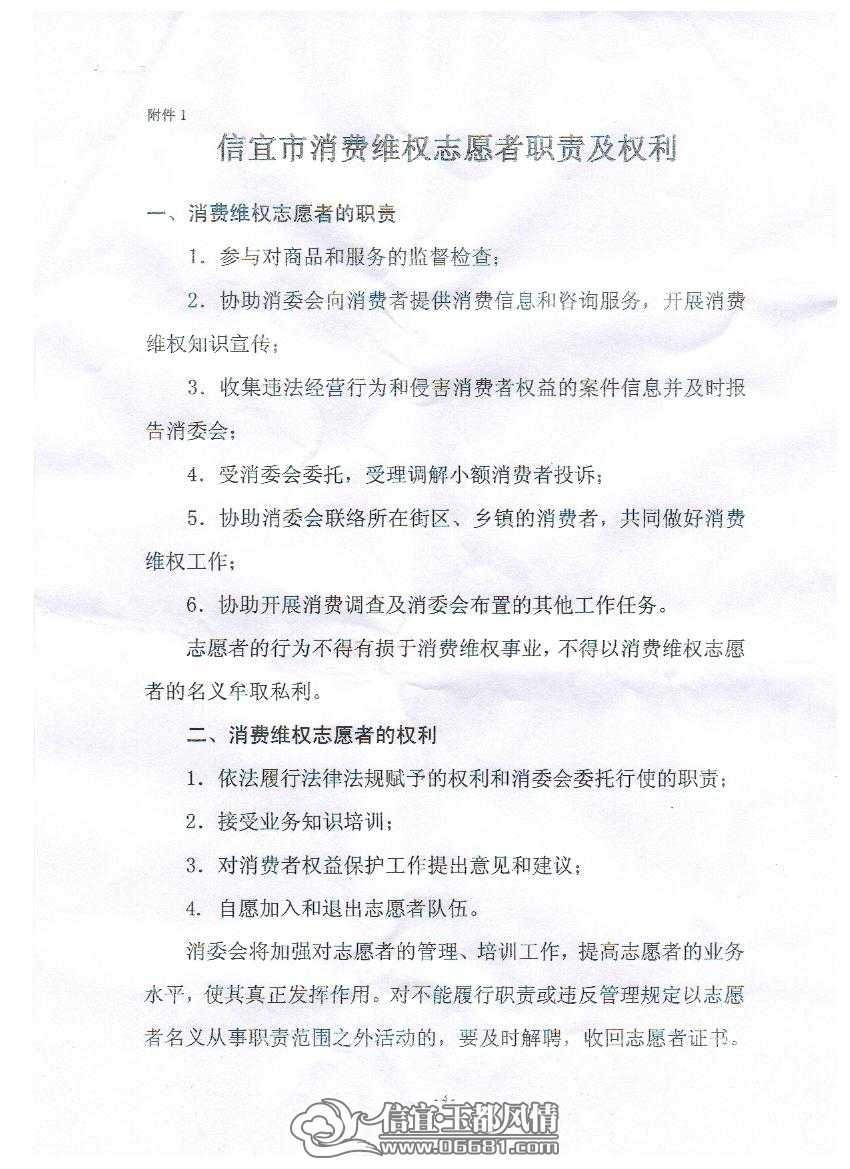 附件1

信宜市消费维权志愿者职责及权利

一、消费维权志愿者的职责

1.参与对商品和服务的监督检查；

2.协助消委会向消费者提供消费信息和咨询服务，开展消费维权知识宣传；

3.收集违法经营行为和侵害消费者权益的案件信息并及时报告消委会；

4.受消委会委托，受理调解小额消费者投诉；

5.协助消委会联络所在街区、乡镇的消费者，共同做好消费维权工作；

6.协助开展消费调查及消委会布置的其他工作任务。

志愿者的行为不得有损于消费维权事业，不得以消费维权志愿者的名义牟取私利。

二、消费维权志愿者的权利

1.依法履行法律法规赋予的权利和消委会委托行使的职责；

2.接受业务知识培训；

3.对消费者权益保护工作提出意见和建议；

4.自愿加入和退出志愿者队伍。

消委会将加强对志愿者的管理、培训工作，提高志愿者的业务水平，使其真正发挥作用。对不能履行职责或违反管理规定以志愿者名义从事职责范围之外活动的，要及时解聘，收回志愿者证书。

信宜玉都风情
www.06681.com